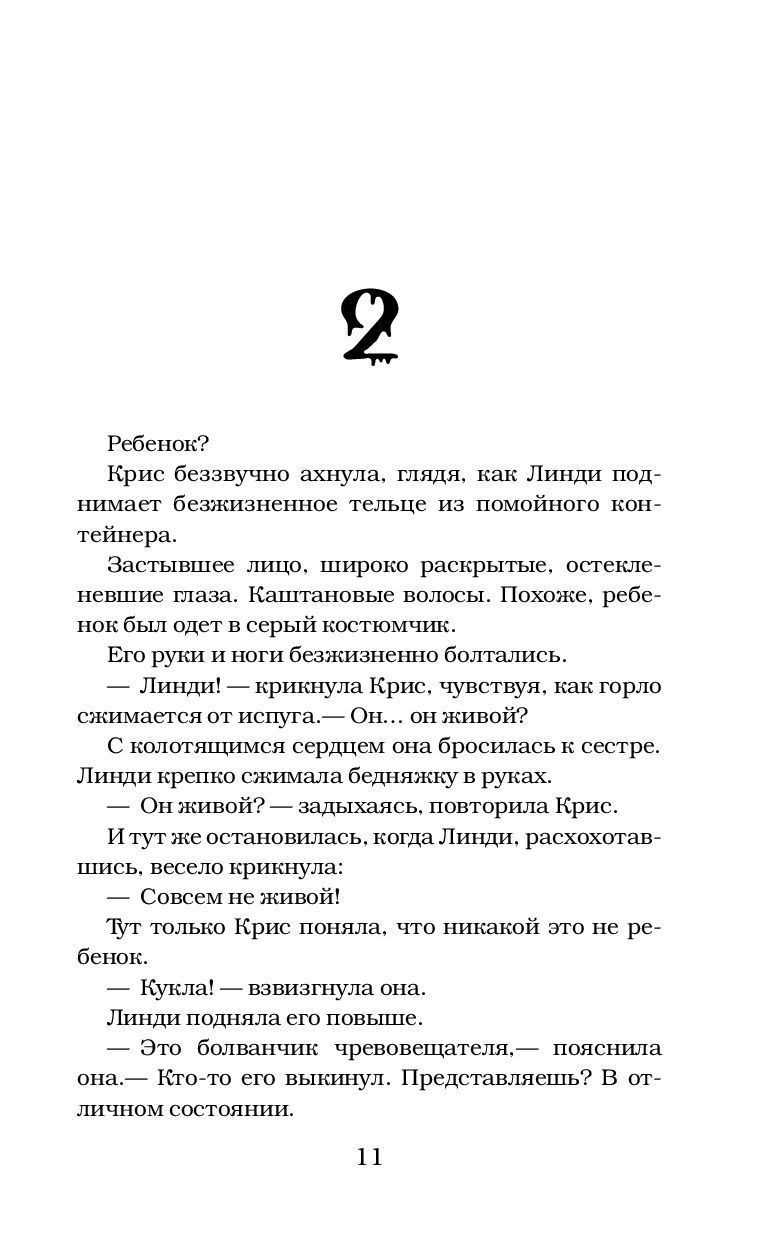 2

Ребенок?

Крис беззвучно ахнула, глядя, как Линди поднимает безжизненное тельце из помойного контейнера.

Застывшее лицо, широко раскрытые, остекленевшие глаза. Каштановые волосы. Похоже, ребенок был одет в серый костюмчик.

Его руки и ноги безжизненно болтались.

— Линди! — крикнула Крис, чувствуя, как горло сжимается от испуга.— Он... он живой?

С колотящимся сердцем она бросилась к сестре. Линди крепко сжимала бедняжку в руках.

— Он живой? — задыхаясь, повторила Крис.

И тут же остановилась, когда Линди, расхохотавшись, весело крикнула:

— Совсем не живой!

Тут только Крис поняла, что никакой это не ребенок.

— Кукла! — взвизгнула она.

Линди подняла его повыше.

— Это болванчик чревовещателя,— пояснила она.— Кто-то его выкинул. Представляешь? В отличном состоянии.

11